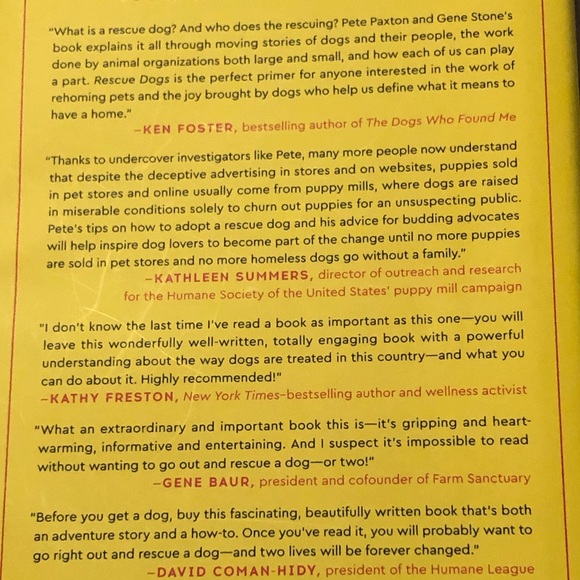 "What is a rescue dog? And who does the rescuing? Pete Paxton and Gene Stone's book explains it all through moving stories of dogs and their people, the work done by animal organizations both large and small, and how each of us can play a part. Rescue Dogs is the perfect primer for anyone interested in the work of rehoming pets and the joy brought by dogs who help us define what it means to have a home."

-KEN FOSTER, bestselling author of The Dogs Who Found Me

"Thanks to undercover investigators like Pete, many more people now understand that despite the deceptive advertising in stores and on websites, puppies sold in pet stores and online usually come from puppy mills, where dogs are raised in miserable conditions solely to churn out puppies for an unsuspecting public. Pete's tips on how to adopt a rescue dog and his advice for budding advocates will help inspire dog lovers to become part of the change until no more puppies are sold in pet stores and no more homeless dogs go without a family."

-KATHLEEN SUMMERS, director of outreach and research for the Humane Society of the United States' puppy mill campaign

"I don't know the last time I've read a book as important as this one—you will leave this wonderfully well-written, totally engaging book with a powerful understanding about the way dogs are treated in this country—and what you can do about it. Highly recommended!"

-KATHY FRESTON, New York Times-bestselling author and wellness activist

"What an extraordinary and important book this is—it's gripping and heartwarming, informative and entertaining. And I suspect it's impossible to read without wanting to go out and rescue a dog—or two!"

-GENE BAUR, president and cofounder of Farm Sanctuary

"Before you get a dog, buy this fascinating, beautifully written book that's both an adventure story and a how-to. Once you've read it, you will probably want to go right out and rescue a dog—and two lives will be forever changed."

-DAVID COMAN-HIDY, president of the Humane League